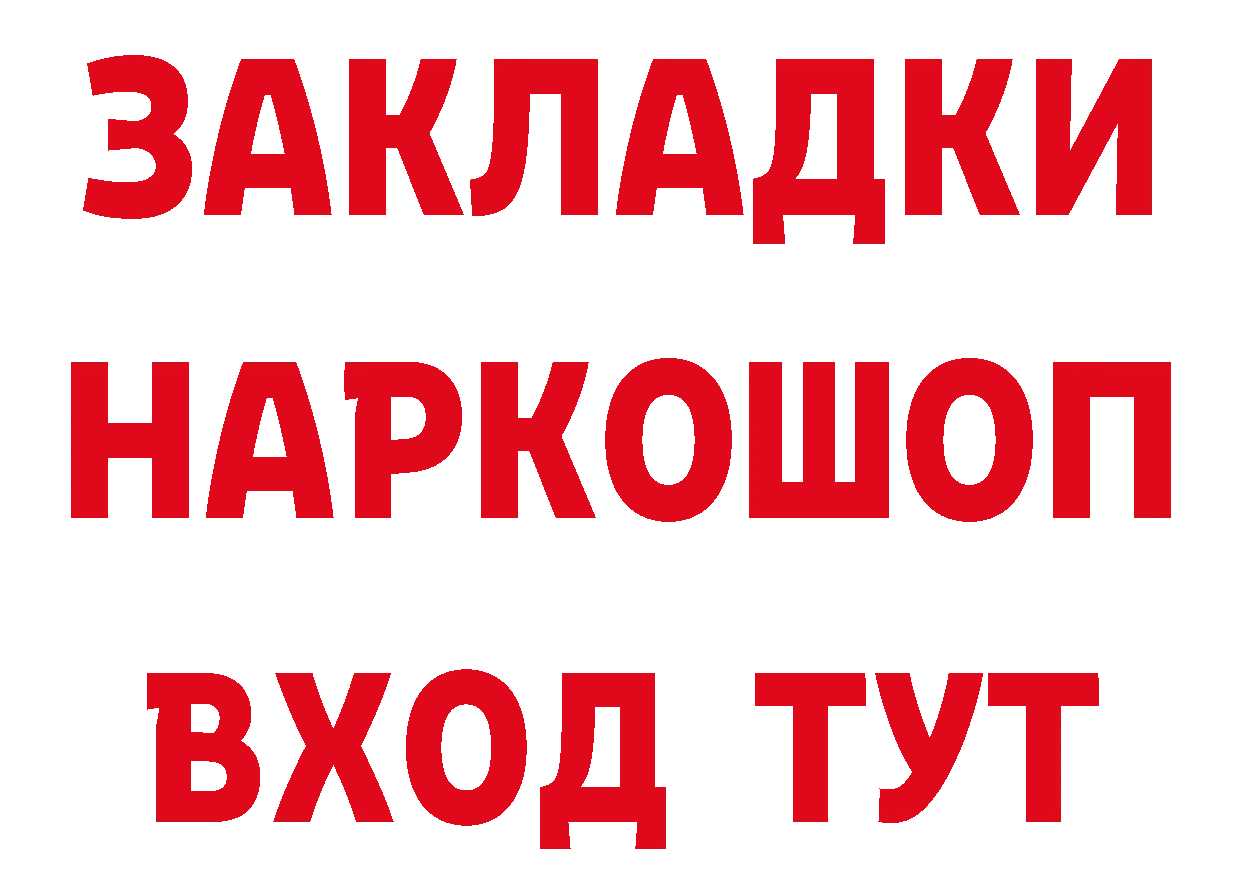 ЗАКЛАДКИ НАРКОШОП ВХОД ТУТ